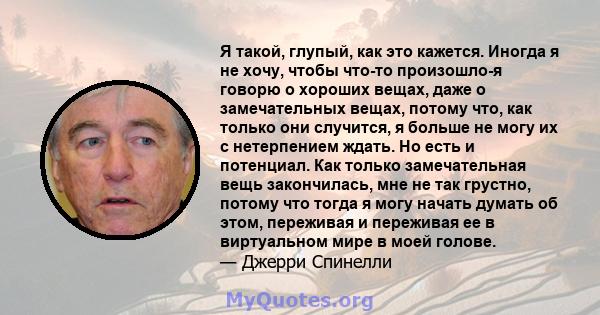 Я такой, глупый, как это кажется. Иногда я не хочу, чтобы что-то произошло-я говорю о хороших вещах, даже о замечательных вещах, потому что, как только они случится, я больше не могу их с нетерпением ждать. Но есть и потенциал. Как только замечательная вещь закончилась, мне не так грустно, потому что тогда я могу начать думать об этом, переживая и переживая ее в виртуальном мире в моей голове.
— Джерри Спинелли

MyQuotes.org